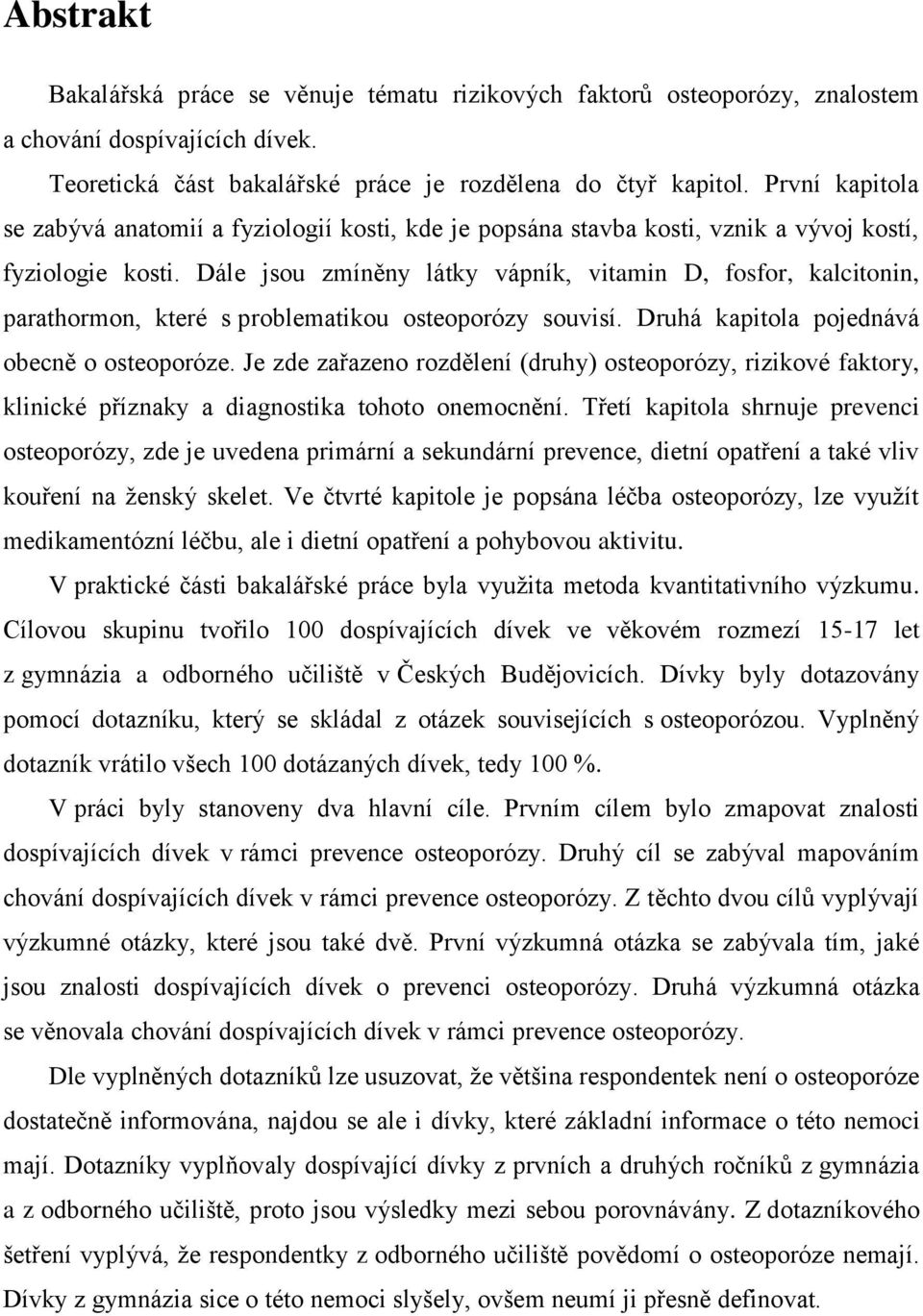 Abstrakt

Bakalářská práce se věnuje tématu rizikových faktorů osteoporózy, znalostem a chování dospívajících dívek.

Teoretická část bakalářské práce je rozdělena do čtyř kapitol. První kapitola se zabývá anatomií a fyziologií kosti, kde je popsána stavba kosti, vznik a vývoj kostí, fyziologie kosti. Dále jsou zmíněny látky vápník, vitamin D, fosfor, kalcitonin, parathormon, které s problematikou osteoporózy souvisí. Druhá kapitola pojednává obecně o osteoporóze. Je zde zařazeno rozdělení (druhy) osteoporózy, rizikové faktory, klinické příznaky a diagnostika tohoto onemocnění. Třetí kapitola shrnuje prevenci osteoporózy, zde je uvedena primární a sekundární prevence, dietní opatření a také vliv kouření na ženský skelet. Ve čtvrté kapitole je popsána léčba osteoporózy, lze využít medikamentózní léčbu, ale i dietní opatření a pohybovou aktivitu.

V praktické části bakalářské práce byla využita metoda kvantitativního výzkumu. Cílovou skupinu tvořilo 100 dospívajících dívek ve věkovém rozmezí 15-17 let z gymnázia a odborného učiliště v Českých Budějovicích. Dívky byly dotazovány pomocí dotazníku, který se skládal z otázek souvisejících s osteoporózou. Vyplněný dotazník vrátilo všech 100 dotázaných dívek, tedy 100 %.

V práci byly stanoveny dva hlavní cíle. Prvním cílem bylo zmapovat znalosti dospívajících dívek v rámci prevence osteoporózy. Druhý cíl se zabýval mapováním chování dospívajících dívek v rámci prevence osteoporózy. Z těchto dvou cílů vyplývají výzkumné otázky, které jsou také dvě. První výzkumná otázka se zabývala tím, jaké jsou znalosti dospívajících dívek o prevenci osteoporózy. Druhá výzkumná otázka se věnovala chování dospívajících dívek v rámci prevence osteoporózy.

Dle vyplněných dotazníků lze usuzovat, že většina respondentek není o osteoporóze dostatečně informována, najdou se ale i dívky, které základní informace o této nemoci mají. Dotazníky vyplňovaly dospívající dívky z prvních a druhých ročníků z gymnázia a z odborného učiliště, proto jsou výsledky mezi sebou porovnávány. Z dotazníkového šetření vyplývá, že respondentky z odborného učiliště povědomí o osteoporóze nemají. Dívky z gymnázia sice o této nemoci slyšely, ovšem neumí ji přesně definovat.